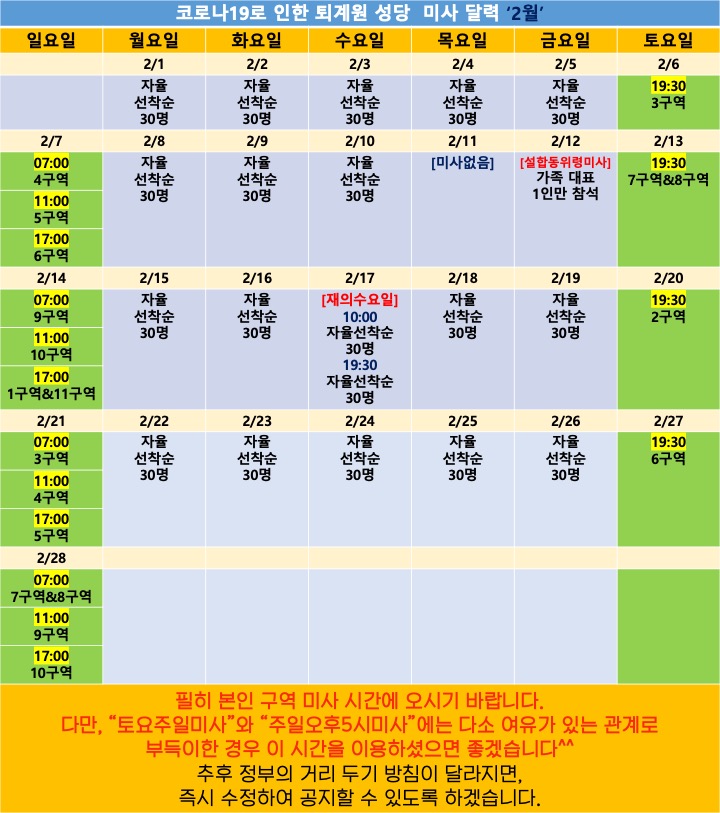 코로나19로 인한 퇴계원 성당 미사 달력 '2월'

| 일요일 | 월요일 | 화요일 | 수요일 | 목요일 | 금요일 | 토요일 |
|---|---|---|---|---|---|---|
| | 2/1 | 2/2 | 2/3 | 2/4 | 2/5 | 2/6 |
| | 자율 선착순 30명 | 자율 선착순 30명 | 자율 선착순 30명 | 자율 선착순 30명 | 자율 선착순 30명 | 19:30 3구역 |
| 2/7 | 2/8 | 2/9 | 2/10 | 2/11 | 2/12 | 2/13 |
| 07:00 4구역 11:00 5구역 17:00 6구역 | 자율 선착순 30명 | 자율 선착순 30명 | 자율 선착순 30명 | [미사없음] | [설합동위령미사] 가족 대표 1인만 참석 | 19:30 7구역&8구역 |
| 2/14 | 2/15 | 2/16 | 2/17 | 2/18 | 2/19 | 2/20 |
| 07:00 9구역 11:00 10구역 17:00 1구역&11구역 | 자율 선착순 30명 | 자율 선착순 30명 | [재의수요일] 10:00 자율선착순 30명 19:30 자율선착순 30명 | 자율 선착순 30명 | 자율 선착순 30명 | 19:30 2구역 |
| 2/21 | 2/22 | 2/23 | 2/24 | 2/25 | 2/26 | 2/27 |
| 07:00 3구역 11:00 4구역 17:00 5구역 | 자율 선착순 30명 | 자율 선착순 30명 | 자율 선착순 30명 | 자율 선착순 30명 | 자율 선착순 30명 | 19:30 6구역 |
| 2/28 | | | | | | |
| 07:00 7구역&8구역 11:00 9구역 17:00 10구역 | | | | | | |

필히 본인 구역 미사 시간에 오시기 바랍니다.
다만, "토요주일미사"와 "주일오후5시미사"에는 다소 여유가 있는 관계로
부득이한 경우 이 시간을 이용하셨으면 좋겠습니다^^
추후 정부의 거리 두기 방침이 달라지면,
즉시 수정하여 공지할 수 있도록 하겠습니다.